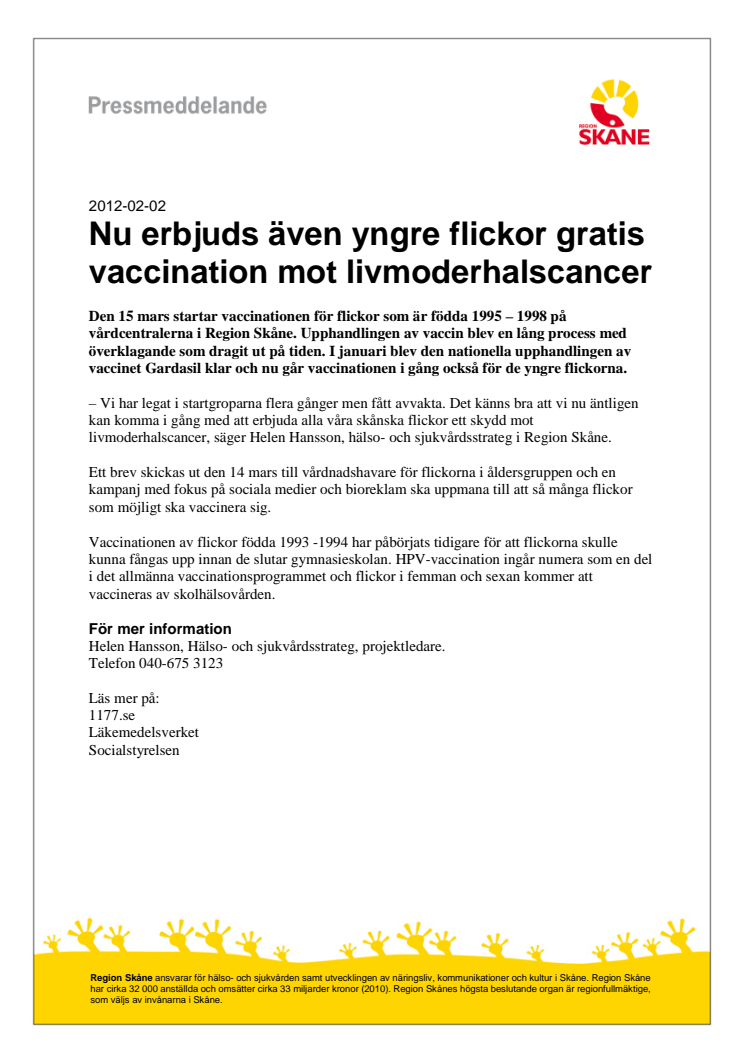 Pressmeddelande

REGION SKÅNE

2012-02-02

Nu erbjuds även yngre flickor gratis vaccination mot livmoderhalscancer

Den 15 mars startar vaccinationen för flickor som är födda 1995 – 1998 på vårdcentralerna i Region Skåne. Upphandlingen av vaccin blev en lång process med överklagande som dragit ut på tiden. I januari blev den nationella upphandlingen av vaccinet Gardasil klar och nu går vaccinationen i gång också för de yngre flickorna.

– Vi har legat i startgroparna flera gånger men fått avvakta. Det känns bra att vi nu äntligen kan komma i gång med att erbjuda alla våra skånska flickor ett skydd mot livmoderhalscancer, säger Helen Hansson, hälso- och sjukvårdsstrateg i Region Skåne.

Ett brev skickas ut den 14 mars till vårdnadshavare för flickorna i åldersgruppen och en kampanj med fokus på sociala medier och bioreklam ska uppmana till att så många flickor som möjligt ska vaccinera sig.

Vaccinationen av flickor födda 1993 -1994 har påbörjats tidigare för att flickorna skulle kunna fångas upp innan de slutar gymnasieskolan. HPV-vaccination ingår numera som en del i det allmänna vaccinationsprogrammet och flickor i femman och sexan kommer att vaccineras av skolhälsovården.

För mer information
Helen Hansson, Hälso- och sjukvårdsstrateg, projektledare.
Telefon 040-675 3123

Läs mer på:
1177.se
Läkemedelsverket
Socialstyrelsen

Region Skåne ansvarar för hälso- och sjukvården samt utvecklingen av näringsliv, kommunikationer och kultur i Skåne. Region Skåne har cirka 32 000 anställda och omsätter cirka 33 miljarder kronor (2010). Region Skånes högsta beslutande organ är regionfullmäktige, som väljs av invånarna i Skåne.